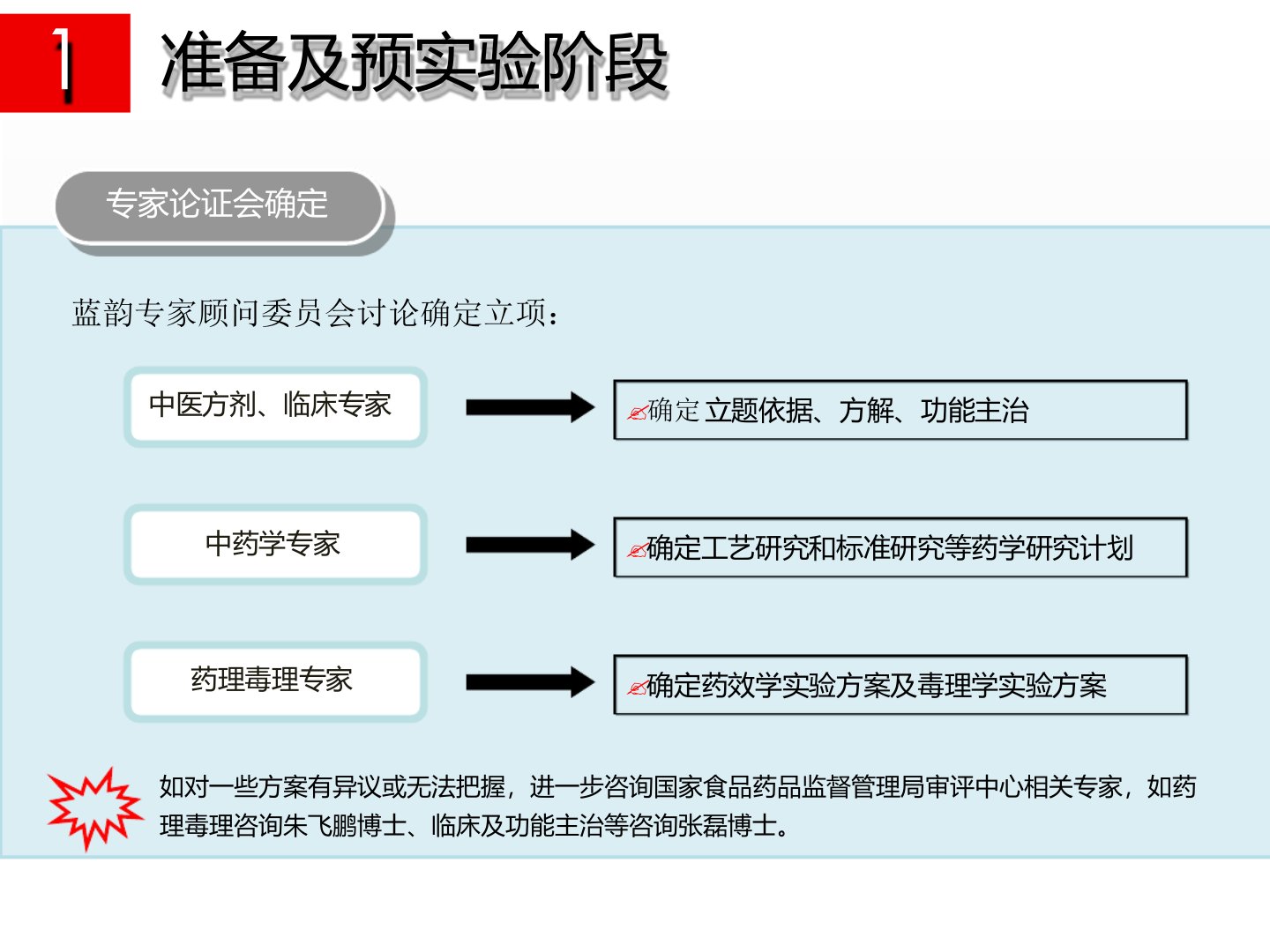 1

准备及预实验阶段

专家论证会确定

蓝韵专家顾问委员会讨论确定立项：

中医方剂、临床专家

确定 立题依据、方解、功能主治

中药学专家

确定工艺研究和标准研究等药学研究计划

药理毒理专家

确定药效学实验方案及毒理学实验方案

如对一些方案有异议或无法把握，进一步咨询国家食品药品监督管理局审评中心相关专家，如药理毒理咨询朱飞鹏博士、临床及功能主治等咨询张磊博士。